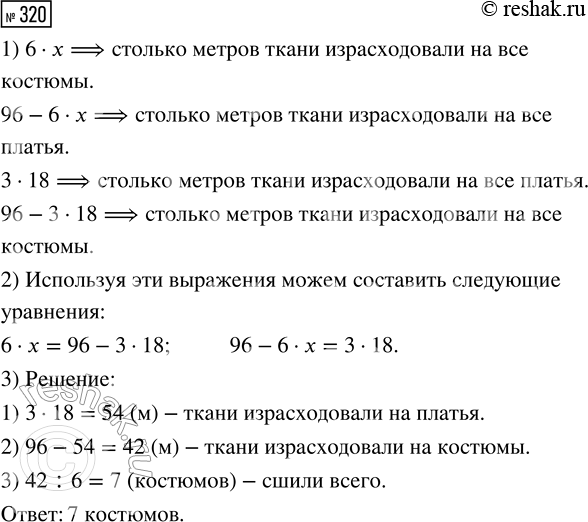 № 320 © reshak.ru

1) $6 \cdot x \Longrightarrow$ столько метров ткани израсходовали на все костюмы.

$96 - 6 \cdot x \Longrightarrow$ столько метров ткани израсходовали на все платья.

$3 \cdot 18 \Longrightarrow$ столько метров ткани израсходовали на все платья.

$96 - 3 \cdot 18 \Longrightarrow$ столько метров ткани израсходовали на все костюмы.

2) Используя эти выражения можем составить следующие уравнения:

$6 \cdot x = 96 - 3 \cdot 18$;        $96 - 6 \cdot x = 3 \cdot 18$.

3) Решение:

1) $3 \cdot 18 = 54$ (м) – ткани израсходовали на платья.

2) $96 - 54 = 42$ (м) – ткани израсходовали на костюмы.

3) $42 : 6 = 7$ (костюмов) – сшили всего.

Ответ: 7 костюмов.

reshak.ru